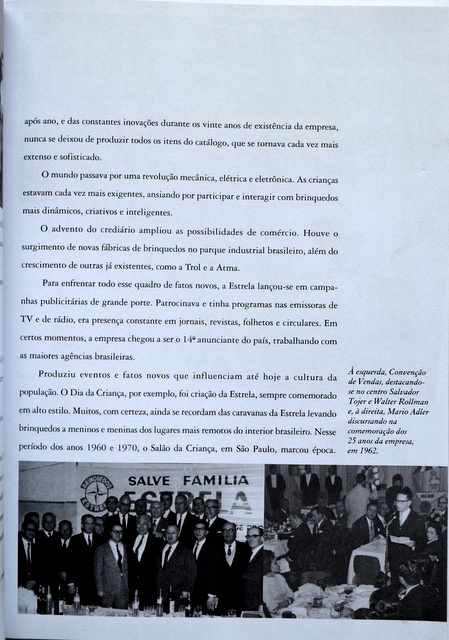 após ano, e das constantes inovações durante os vinte anos de existência da empresa, nunca se deixou de produzir todos os itens do catálogo, que se tornava cada vez mais extenso e sofisticado.

O mundo passava por uma revolução mecânica, elétrica e eletrônica. As crianças estavam cada vez mais exigentes, ansiando por participar e interagir com brinquedos mais dinâmicos, criativos e inteligentes.

O advento do crediário ampliou as possibilidades de comércio. Houve o surgimento de novas fábricas de brinquedos no parque industrial brasileiro, além do crescimento de outras já existentes, como a Trol e a Atma.

Para enfrentar todo esse quadro de fatos novos, a Estrela lançou-se em campanhas publicitárias de grande porte. Patrocinava e tinha programas nas emissoras de TV e de rádio, era presença constante em jornais, revistas, folhetos e circulares. Em certos momentos, a empresa chegou a ser o 14º anunciante do país, trabalhando com as maiores agências brasileiras.

Produziu eventos e fatos novos que influenciam até hoje a cultura da população. O Dia da Criança, por exemplo, foi criação da Estrela, sempre comemorado em alto estilo. Muitos, com certeza, ainda se recordam das caravanas da Estrela levando brinquedos a meninos e meninas dos lugares mais remotos do interior brasileiro. Nesse período dos anos 1960 e 1970, o Salão da Criança, em São Paulo, marcou época.

À esquerda, Convenção de Vendas, destacando-se no centro Salvador Tojer e Walter Rollman e, à direita, Mario Adler discursando na comemoração dos 25 anos da empresa, em 1962.

BRINQUEDOS ESTRELA
SALVE FAMILIA
ESTRELA